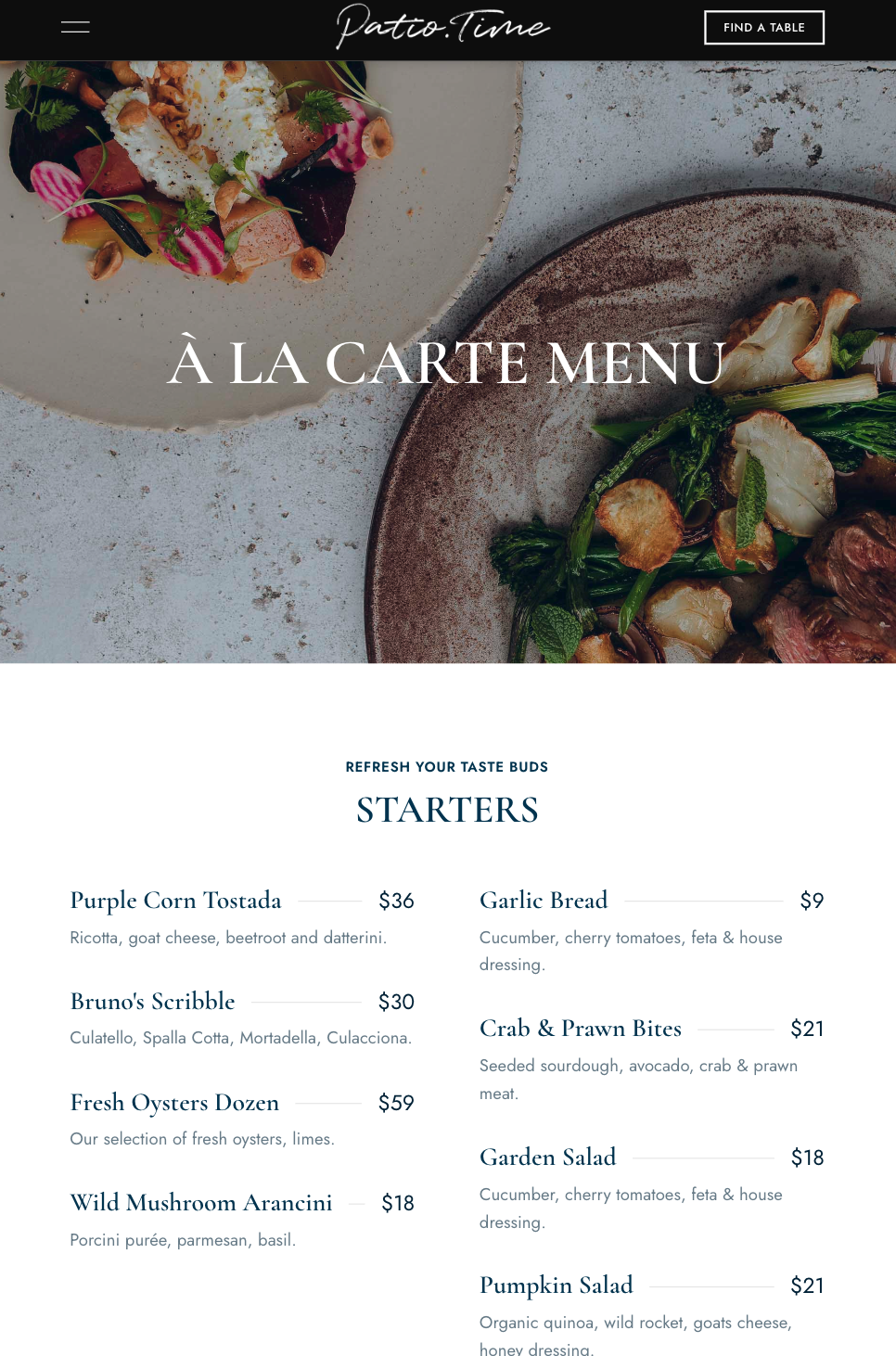 Patio.Time

FIND A TABLE

À LA CARTE MENU

REFRESH YOUR TASTE BUDS

STARTERS

Purple Corn Tostada $36

Ricotta, goat cheese, beetroot and datterini.

Bruno's Scribble $30

Culatello, Spalla Cotta, Mortadella, Culacciona.

Fresh Oysters Dozen $59

Our selection of fresh oysters, limes.

Wild Mushroom Arancini $18

Porcini purée, parmesan, basil.

Garlic Bread $9

Cucumber, cherry tomatoes, feta & house dressing.

Crab & Prawn Bites $21

Seeded sourdough, avocado, crab & prawn meat.

Garden Salad $18

Cucumber, cherry tomatoes, feta & house dressing.

Pumpkin Salad $21

Organic quinoa, wild rocket, goats cheese, honey dressing.